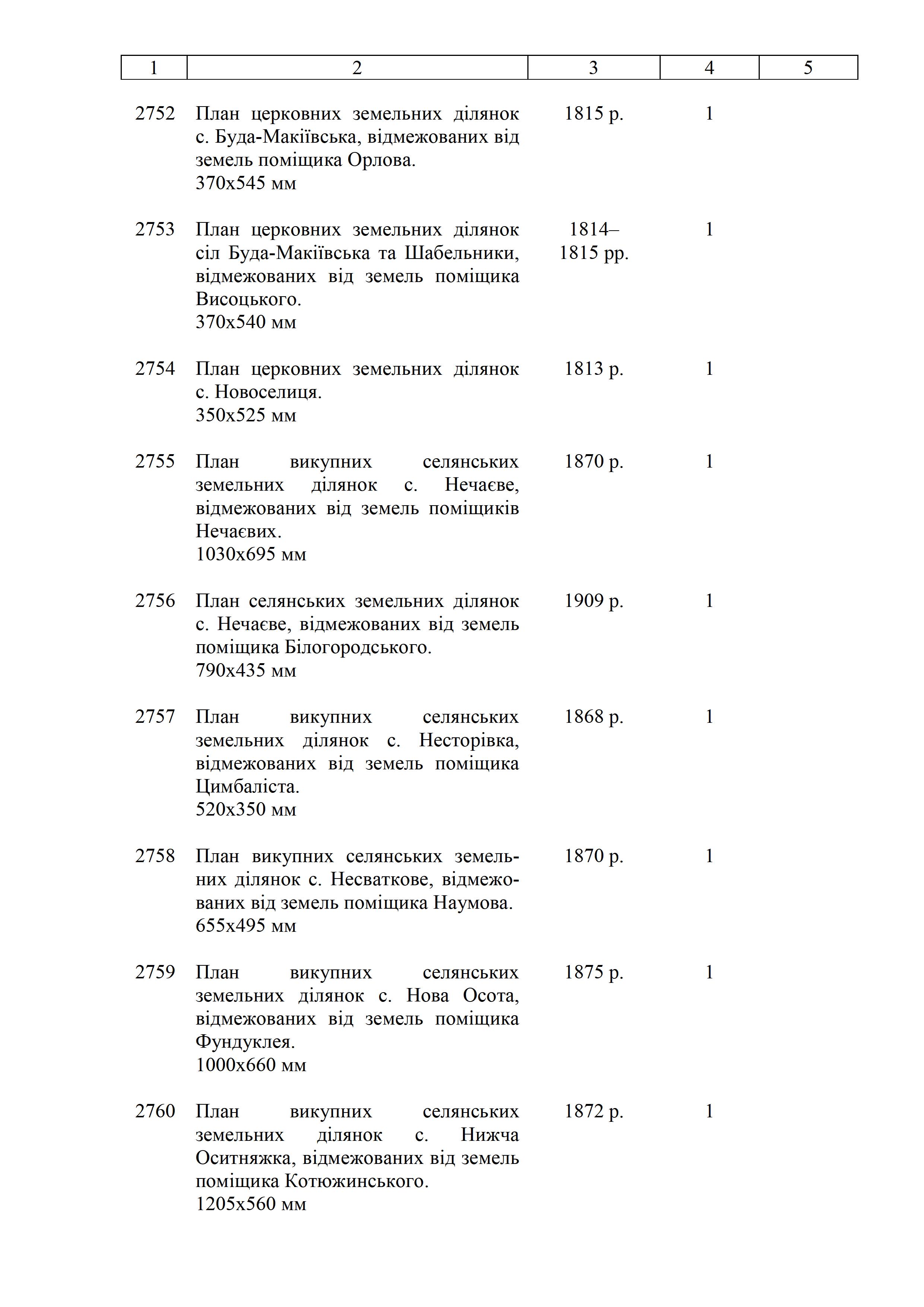 | 1 | 2 | 3 | 4 | 5 |
|---|---|---|---|---|
| 2752 | План церковних земельних ділянок с. Буда-Макіївська, відмежованих від земель поміщика Орлова. 370х545 мм | 1815 р. | 1 | |
| 2753 | План церковних земельних ділянок сіл Буда-Макіївська та Шабельники, відмежованих від земель поміщика Висоцького. 370х540 мм | 1814–1815 рр. | 1 | |
| 2754 | План церковних земельних ділянок с. Новоселиця. 350х525 мм | 1813 р. | 1 | |
| 2755 | План викупних селянських земельних ділянок с. Нечаєве, відмежованих від земель поміщиків Нечаєвих. 1030х695 мм | 1870 р. | 1 | |
| 2756 | План селянських земельних ділянок с. Нечаєве, відмежованих від земель поміщика Білогородського. 790х435 мм | 1909 р. | 1 | |
| 2757 | План викупних селянських земельних ділянок с. Несторівка, відмежованих від земель поміщика Цимбаліста. 520х350 мм | 1868 р. | 1 | |
| 2758 | План викупних селянських земельних ділянок с. Несваткове, відмежованих від земель поміщика Наумова. 655х495 мм | 1870 р. | 1 | |
| 2759 | План викупних селянських земельних ділянок с. Нова Осота, відмежованих від земель поміщика Фундуклея. 1000х660 мм | 1875 р. | 1 | |
| 2760 | План викупних селянських земельних ділянок с. Нижча Оситняжка, відмежованих від земель поміщика Котюжинського. 1205х560 мм | 1872 р. | 1 | |